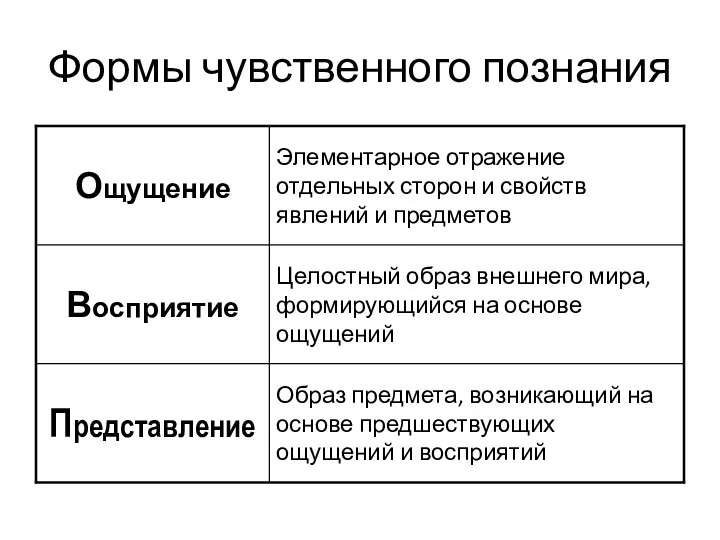 Формы чувственного познания

| | |
|---|---|
| Ощущение | Элементарное отражение отдельных сторон и свойств явлений и предметов |
| Восприятие | Целостный образ внешнего мира, формирующийся на основе ощущений |
| Представление | Образ предмета, возникающий на основе предшествующих ощущений и восприятий |